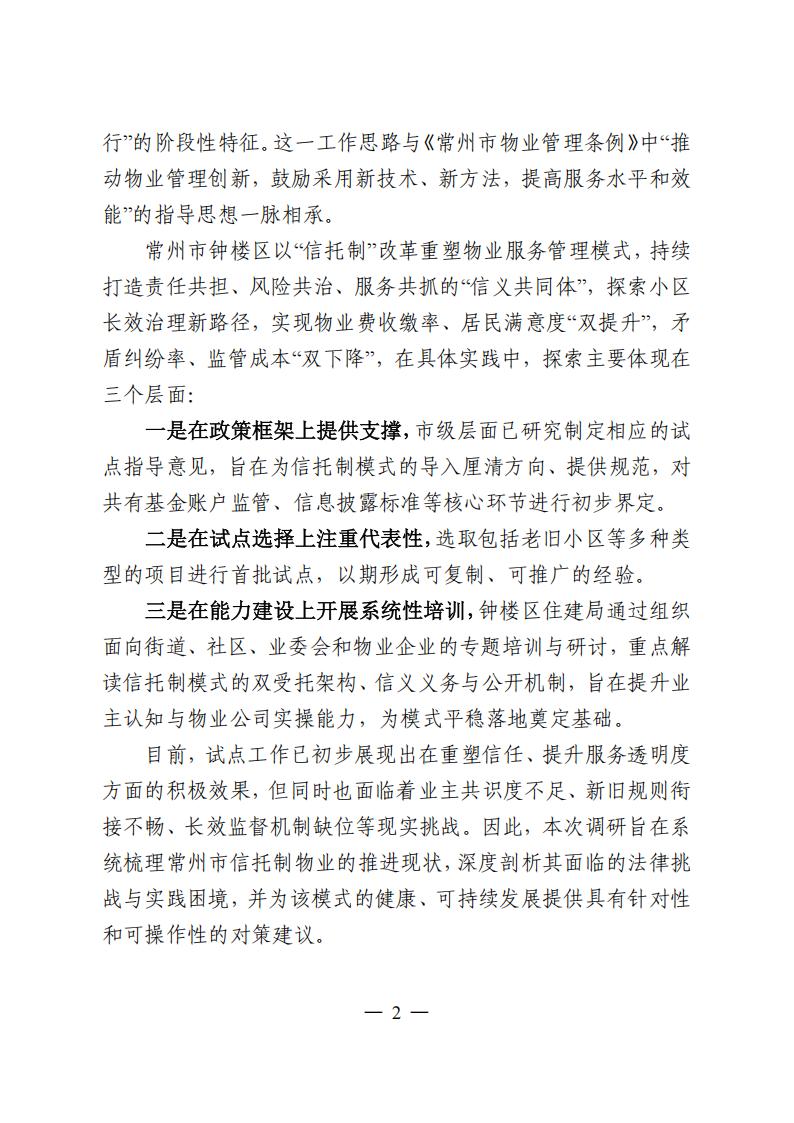 行”的阶段性特征。这一工作思路与《常州市物业管理条例》中“推动物业管理创新，鼓励采用新技术、新方法，提高服务水平和效能”的指导思想一脉相承。

常州市钟楼区以“信托制”改革重塑物业服务管理模式，持续打造责任共担、风险共治、服务共抓的“信义共同体”，探索小区长效治理新路径，实现物业费收缴率、居民满意度“双提升”，矛盾纠纷率、监管成本“双下降”，在具体实践中，探索主要体现在三个层面：

一是在政策框架上提供支撑，市级层面已研究制定相应的试点指导意见，旨在为信托制模式的导入厘清方向、提供规范，对共有基金账户监管、信息披露标准等核心环节进行初步界定。

二是在试点选择上注重代表性，选取包括老旧小区等多种类型的项目进行首批试点，以期形成可复制、可推广的经验。

三是在能力建设上开展系统性培训，钟楼区住建局通过组织面向街道、社区、业委会和物业企业的专题培训与研讨，重点解读信托制模式的双受托架构、信义义务与公开机制，旨在提升业主认知与物业公司实操能力，为模式平稳落地奠定基础。

目前，试点工作已初步展现出在重塑信任、提升服务透明度方面的积极效果，但同时也面临着业主共识度不足、新旧规则衔接不畅、长效监督机制缺位等现实挑战。因此，本次调研旨在系统梳理常州市信托制物业的推进现状，深度剖析其面临的法律挑战与实践困境，并为该模式的健康、可持续发展提供具有针对性和可操作性的对策建议。

— 2 —